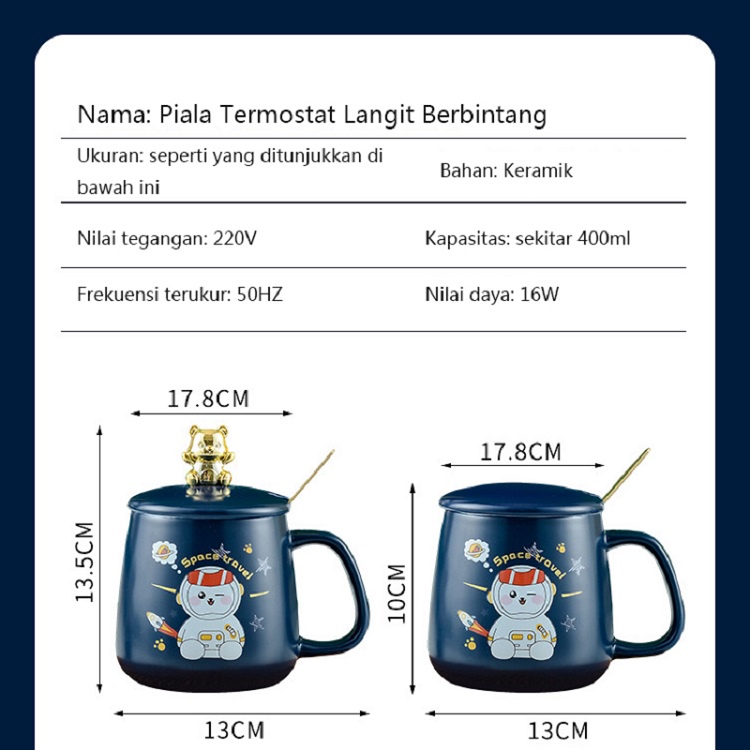 Nama: Piala Termostat Langit Berbintang

Ukuran: seperti yang ditunjukkan di bawah ini

Bahan: Keramik

Nilai tegangan: 220V

Kapasitas: sekitar 400ml

Frekuensi terukur: 50HZ

Nilai daya: 16W

17.8CM

13.5CM

Space travel

13CM

17.8CM

10CM

Space travel

13CM